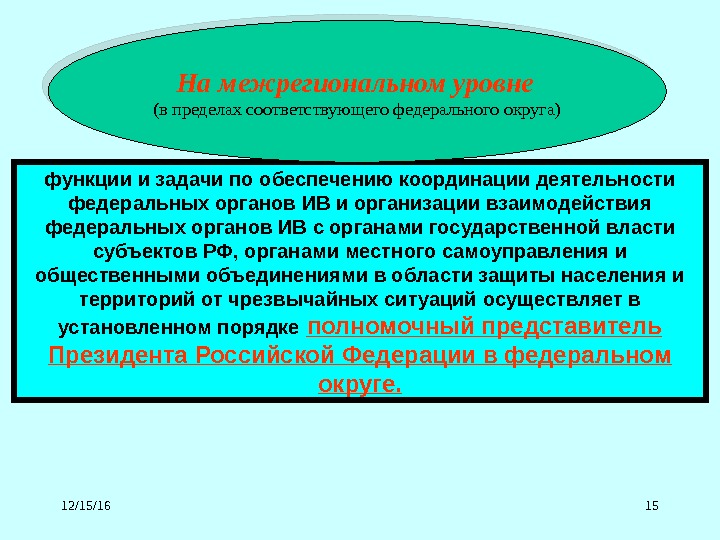 На межрегиональном уровне
(в пределах соответствующего федерального округа)

функции и задачи по обеспечению координации деятельности федеральных органов ИВ и организации взаимодействия федеральных органов ИВ с органами государственной власти субъектов РФ, органами местного самоуправления и общественными объединениями в области защиты населения и территорий от чрезвычайных ситуаций осуществляет в установленном порядке полномочный представитель Президента Российской Федерации в федеральном округе.

12/15/16

15